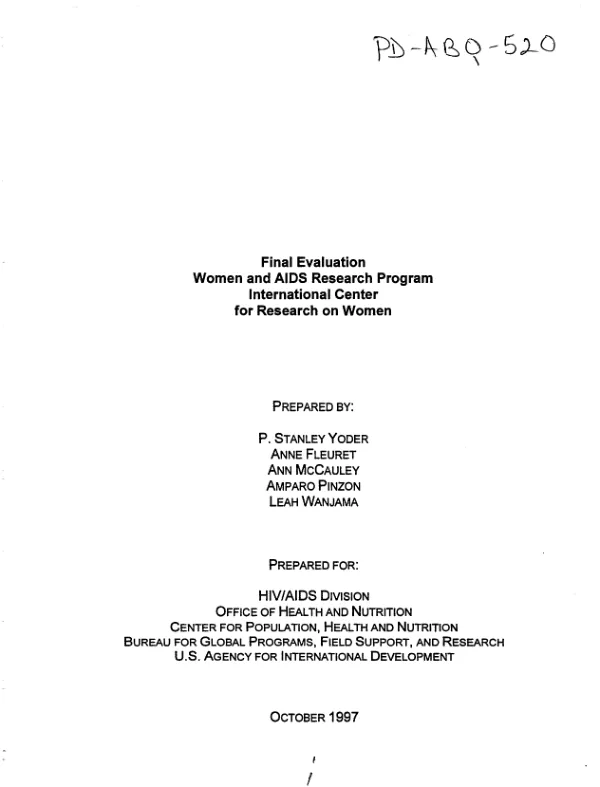 PD-ABQ-520

Final Evaluation
Women and AIDS Research Program
International Center
for Research on Women

PREPARED BY:

P. STANLEY YODER
ANNE FLEURET
ANN MCCAULEY
AMPARO PINZON
LEAH WANJAMA

PREPARED FOR:

HIV/AIDS DIVISION
OFFICE OF HEALTH AND NUTRITION
CENTER FOR POPULATION, HEALTH AND NUTRITION
BUREAU FOR GLOBAL PROGRAMS, FIELD SUPPORT, AND RESEARCH
U.S. AGENCY FOR INTERNATIONAL DEVELOPMENT

OCTOBER 1997